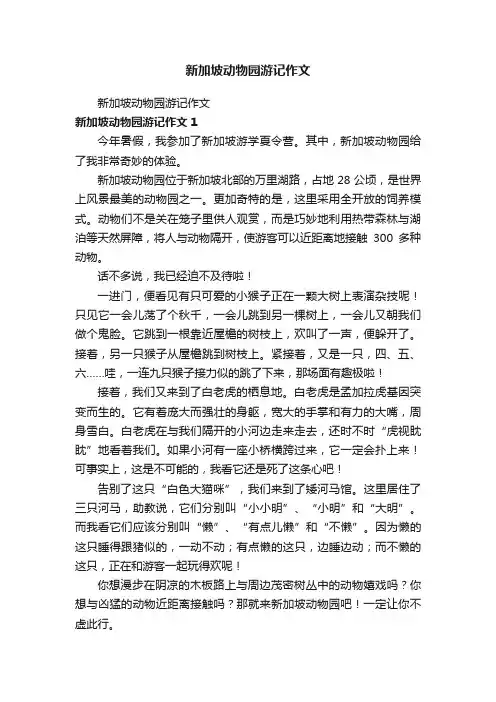 新加坡动物园游记作文

新加坡动物园游记作文

新加坡动物园游记作文 1

今年暑假，我参加了新加坡游学夏令营。其中，新加坡动物园给了我非常奇妙的体验。

新加坡动物园位于新加坡北部的万里湖路，占地 28 公顷，是世界上风景最美的动物园之一。更加奇特的是，这里采用全开放的饲养模式。动物们不是关在笼子里供人观赏，而是巧妙地利用热带森林与湖泊等天然屏障，将人与动物隔开，使游客可以近距离地接触 300 多种动物。

话不多说，我已经迫不及待啦！

一进门，便看见有只可爱的小猴子正在一颗大树上表演杂技呢！只见它一会儿荡了个秋千，一会儿跳到另一棵树上，一会儿又朝我们做个鬼脸。它跳到一根靠近屋檐的树枝上，欢叫了一声，便躲开了。接着，另一只猴子从屋檐跳到树枝上。紧接着，又是一只，四、五、六……哇，一连九只猴子接力似的跳了下来，那场面有趣极啦！

接着，我们又来到了白老虎的栖息地。白老虎是孟加拉虎基因突变而生的。它有着庞大而强壮的身躯，宽大的手掌和有力的大嘴，周身雪白。白老虎在与我们隔开的小河边走来走去，还时不时“虎视眈眈”地看着我们。如果小河有一座小桥横跨过来，它一定会扑上来！可事实上，这是不可能的，我看它还是死了这条心吧！

告别了这只“白色大猫咪”，我们来到了矮河马馆。这里居住了三只河马，助教说，它们分别叫“小小明”、“小明”和“大明”。而我看它们应该分别叫“懒”、“有点儿懒”和“不懒”。因为懒的这只睡得跟猪似的，一动不动；有点懒的这只，边睡边动；而不懒的这只，正在和游客一起玩得欢呢！

你想漫步在阴凉的木板路上与周边茂密树丛中的动物嬉戏吗？你想与凶猛的动物近距离接触吗？那就来新加坡动物园吧！一定让你不虚此行。